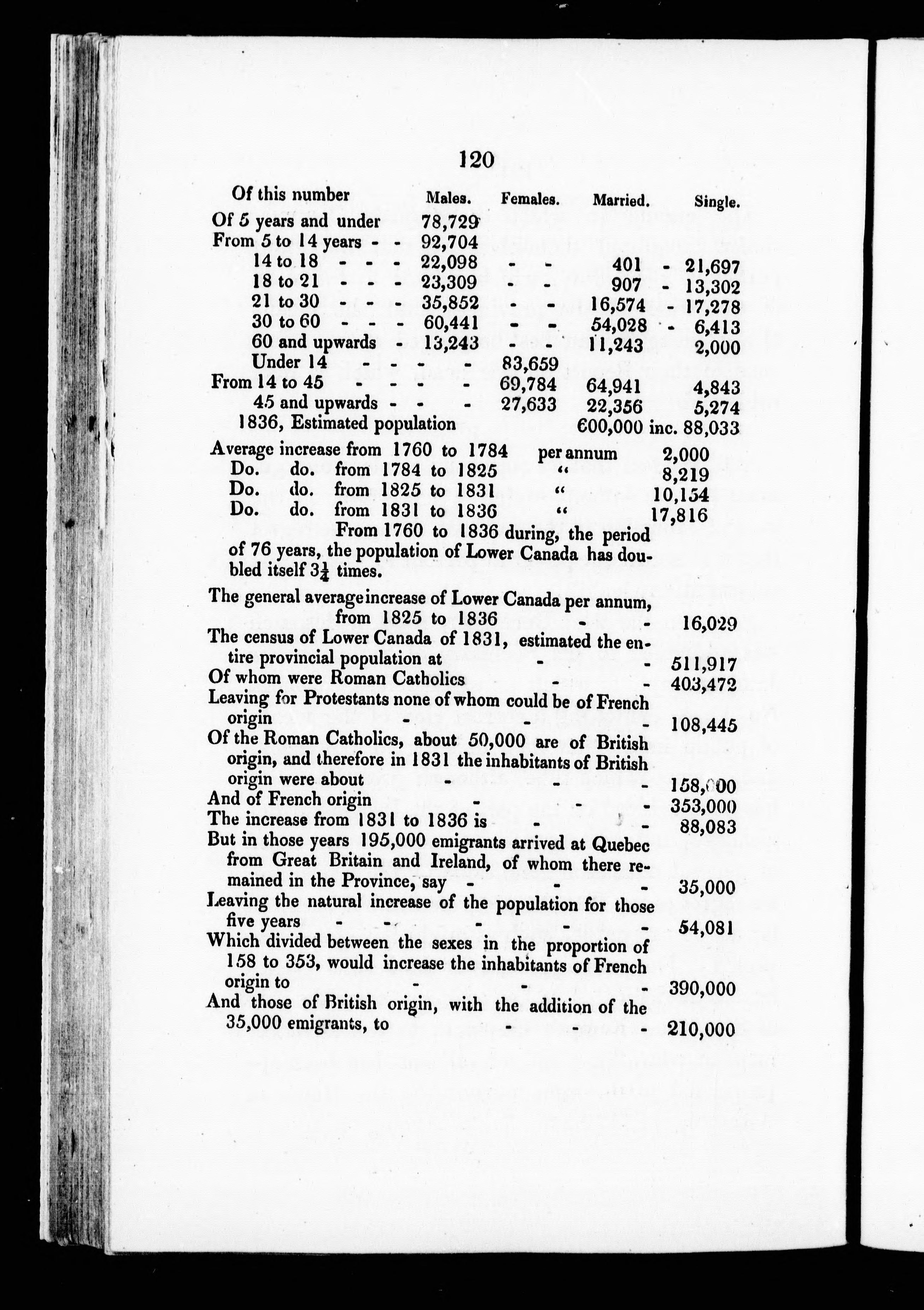 120

| Of this number | Males. | Females. | Married. | Single. |
|---|---|---|---|---|
| Of 5 years and under | 78,729 | | | |
| From 5 to 14 years - - | 92,704 | | | |
| 14 to 18 - - - | 22,098 | - - | 401 | - 21,697 |
| 18 to 21 - - - | 23,309 | - - | 907 | - 13,302 |
| 21 to 30 - - - | 35,852 | - - | 16,574 | - 17,278 |
| 30 to 60 - - - | 60,441 | - - | 54,028 | - 6,413 |
| 60 and upwards - | 13,243 | - - | 11,243 | 2,000 |
| Under 14 - - - - | | 83,659 | | |
| From 14 to 45 - - - - | | 69,784 | 64,941 | 4,843 |
| 45 and upwards - - - | | 27,633 | 22,356 | 5,274 |
| 1836, Estimated population | | | 600,000 | inc. 88,033 |

Average increase from 1760 to 1784 per annum 2,000
Do. do. from 1784 to 1825 " 8,219
Do. do. from 1825 to 1831 " 10,154
Do. do. from 1831 to 1836 " 17,816

From 1760 to 1836 during, the period of 76 years, the population of Lower Canada has doubled itself $3\frac{1}{4}$ times.

The general average increase of Lower Canada per annum, from 1825 to 1836 - - 16,029
The census of Lower Canada of 1831, estimated the entire provincial population at - - 511,917
Of whom were Roman Catholics - - 403,472
Leaving for Protestants none of whom could be of French origin - - - 108,445
Of the Roman Catholics, about 50,000 are of British origin, and therefore in 1831 the inhabitants of British origin were about - - - 158,000
And of French origin - - - 353,000
The increase from 1831 to 1836 is - - 88,083
But in those years 195,000 emigrants arrived at Quebec from Great Britain and Ireland, of whom there remained in the Province, say - - - 35,000
Leaving the natural increase of the population for those five years - - - - - 54,081
Which divided between the sexes in the proportion of 158 to 353, would increase the inhabitants of French origin to - - - 390,000
And those of British origin, with the addition of the 35,000 emigrants, to - - - 210,000